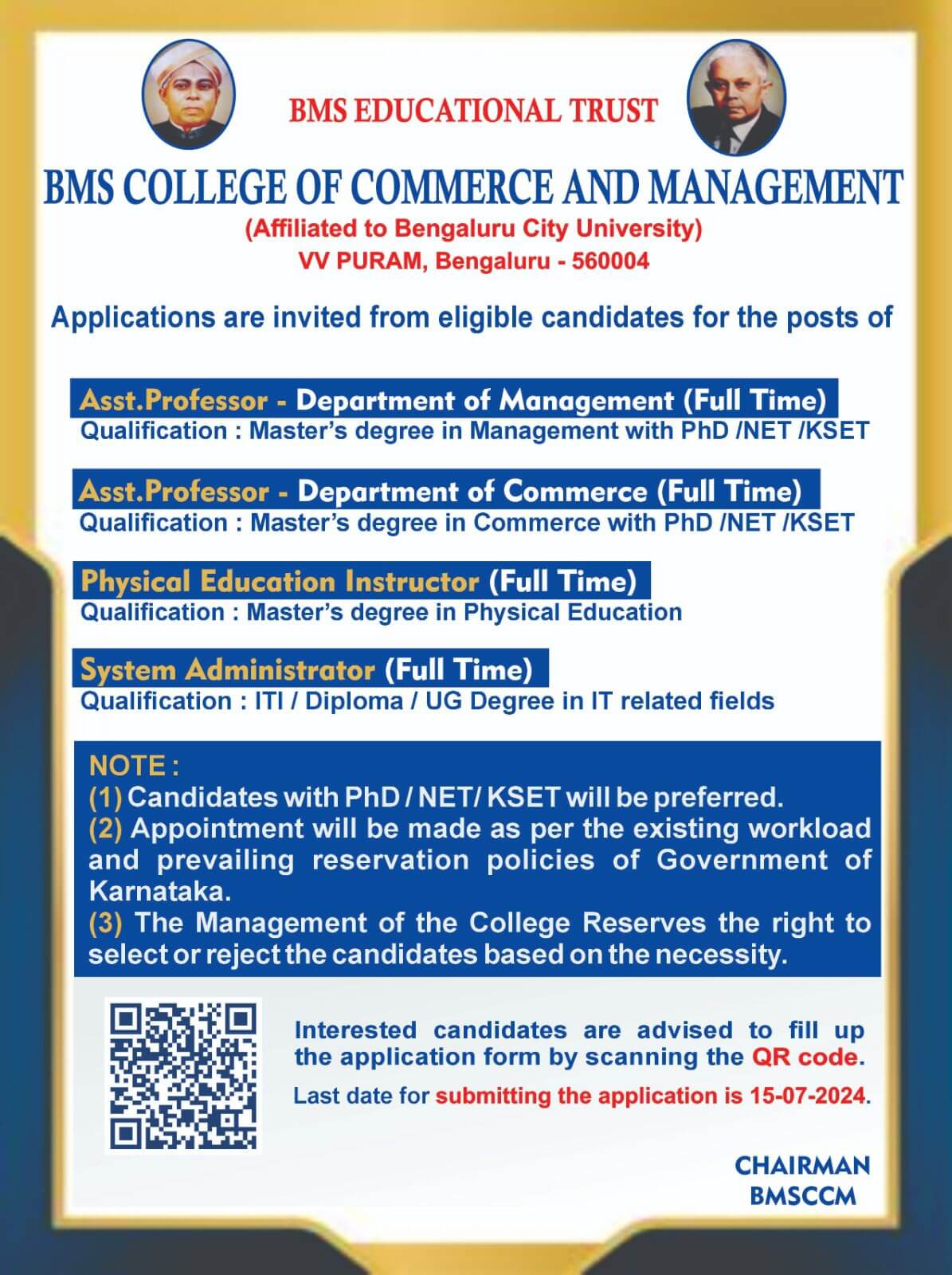 BMS EDUCATIONAL TRUST

BMS COLLEGE OF COMMERCE AND MANAGEMENT

(Affiliated to Bengaluru City University)

VV PURAM, Bengaluru - 560004

Applications are invited from eligible candidates for the posts of

Asst.Professor - Department of Management (Full Time)
Qualification : Master's degree in Management with PhD /NET /KSET

Asst.Professor - Department of Commerce (Full Time)
Qualification : Master's degree in Commerce with PhD /NET /KSET

Physical Education Instructor (Full Time)
Qualification : Master's degree in Physical Education

System Administrator (Full Time)
Qualification : ITI / Diploma / UG Degree in IT related fields

NOTE :
(1) Candidates with PhD / NET/ KSET will be preferred.
(2) Appointment will be made as per the existing workload and prevailing reservation policies of Government of Karnataka.
(3) The Management of the College Reserves the right to select or reject the candidates based on the necessity.

Interested candidates are advised to fill up the application form by scanning the QR code.

Last date for submitting the application is 15-07-2024.

CHAIRMAN
BMSCCM